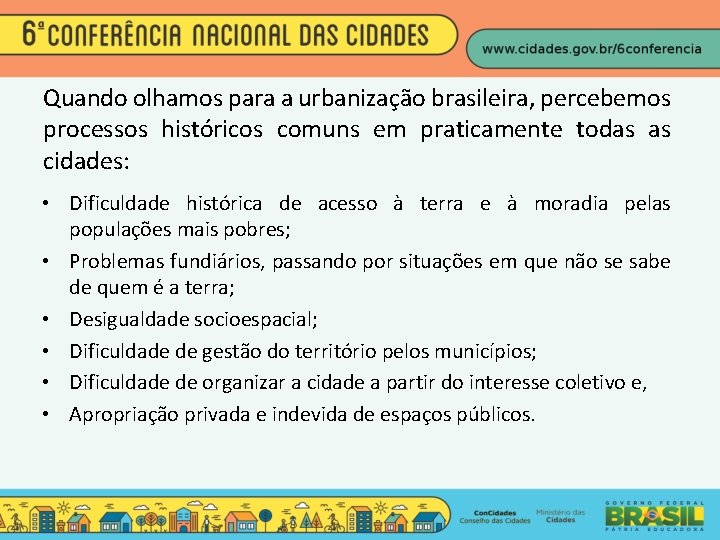 6ª CONFERÊNCIA NACIONAL DAS CIDADES

www.cidades.gov.br/6conferencia

Quando olhamos para a urbanização brasileira, percebemos processos históricos comuns em praticamente todas as cidades:

• Dificuldade histórica de acesso à terra e à moradia pelas populações mais pobres;
• Problemas fundiários, passando por situações em que não se sabe de quem é a terra;
• Desigualdade socioespacial;
• Dificuldade de gestão do território pelos municípios;
• Dificuldade de organizar a cidade a partir do interesse coletivo e,
• Apropriação privada e indevida de espaços públicos.

ConCidades
Conselho das Cidades

Ministério das Cidades

GOVERNO FEDERAL
BRASIL
PÁTRIA EDUCADORA